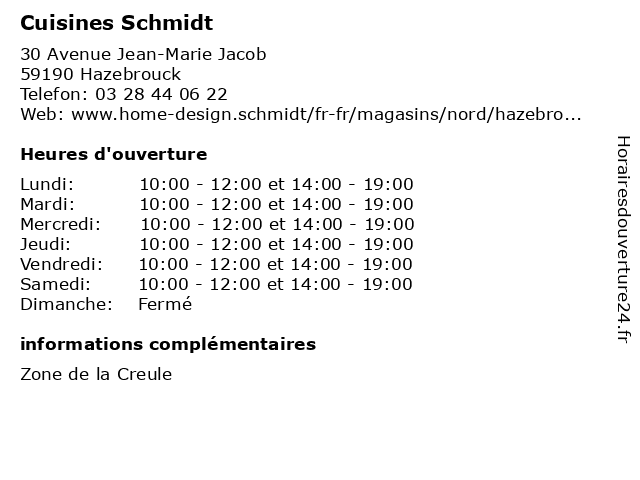 Cuisines Schmidt

30 Avenue Jean-Marie Jacob
59190 Hazebrouck
Telefon: 03 28 44 06 22
Web: www.home-design.schmidt/fr-fr/magasins/nord/hazebro...

Heures d'ouverture

| | |
|---|---|
| Lundi: | 10:00 - 12:00 et 14:00 - 19:00 |
| Mardi: | 10:00 - 12:00 et 14:00 - 19:00 |
| Mercredi: | 10:00 - 12:00 et 14:00 - 19:00 |
| Jeudi: | 10:00 - 12:00 et 14:00 - 19:00 |
| Vendredi: | 10:00 - 12:00 et 14:00 - 19:00 |
| Samedi: | 10:00 - 12:00 et 14:00 - 19:00 |
| Dimanche: | Fermé |

informations complémentaires

Zone de la Creule

Horairesdouverture24.fr